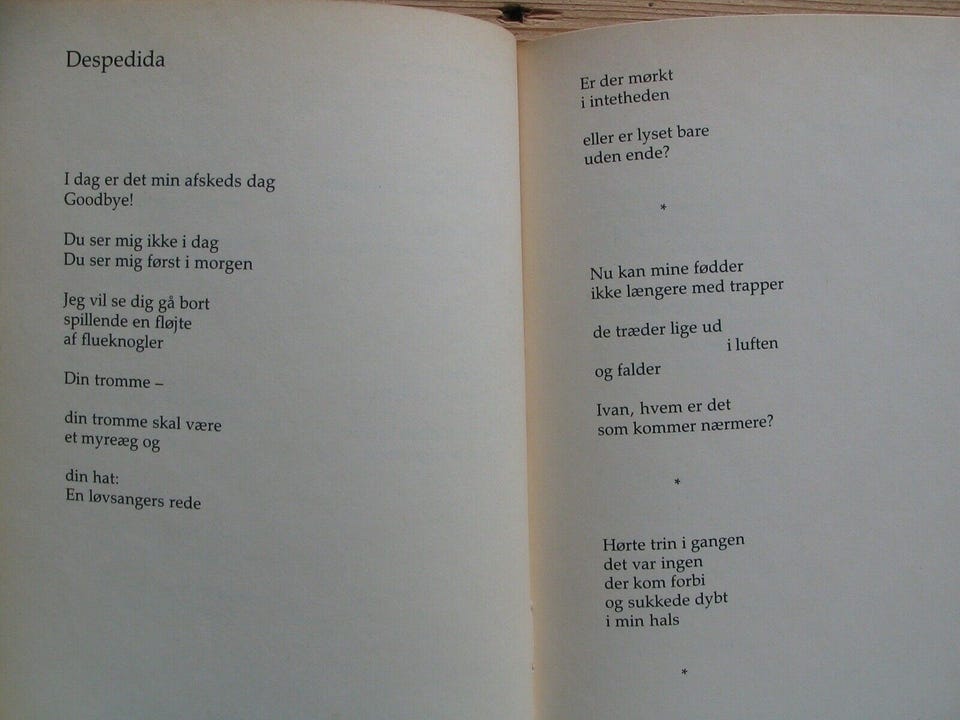 Despedida

I dag er det min afskeds dag
Goodbye!

Du ser mig ikke i dag
Du ser mig først i morgen

Jeg vil se dig gå bort
spillende en fløjte
af flueknogler

Din tromme –

din tromme skal være
et myreæg og

din hat:
En løvsangers rede

Er der mørkt
i intetheden

eller er lyset bare
uden ende?

*

Nu kan mine fødder
ikke længere med trapper

de træder lige ud
i luften

og falder

Ivan, hvem er det
som kommer nærmere?

*

Hørte trin i gangen
det var ingen
der kom forbi
og sukkede dybt
i min hals

*